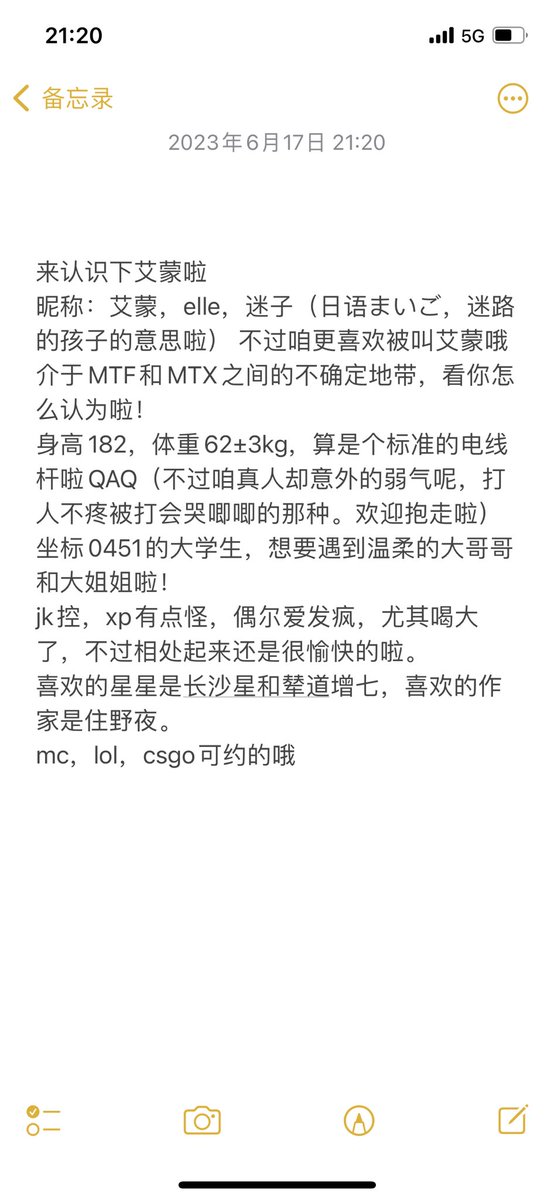 21:20
5G

备忘录

2023年6月17日 21:20

来认识下艾蒙啦
昵称：艾蒙，elle，迷子（日语まいご，迷路的孩子的意思啦） 不过咱更喜欢被叫艾蒙哦
介于MTF和MTX之间的不确定地带，看你怎么认为啦！
身高182，体重62±3kg，算是个标准的电线杆啦QAQ（不过咱真人却意外的弱气呢，打人不疼被打会哭唧唧的那种。欢迎抱走啦）
坐标0451的大学生，想要遇到温柔的大哥哥和大姐姐啦！
jk控，xp有点怪，偶尔爱发疯，尤其喝大了，不过相处起来还是很愉快的啦。
喜欢的星星是长沙星和辇道增七，喜欢的作家是住野夜。
mc，lol，csgo可约的哦